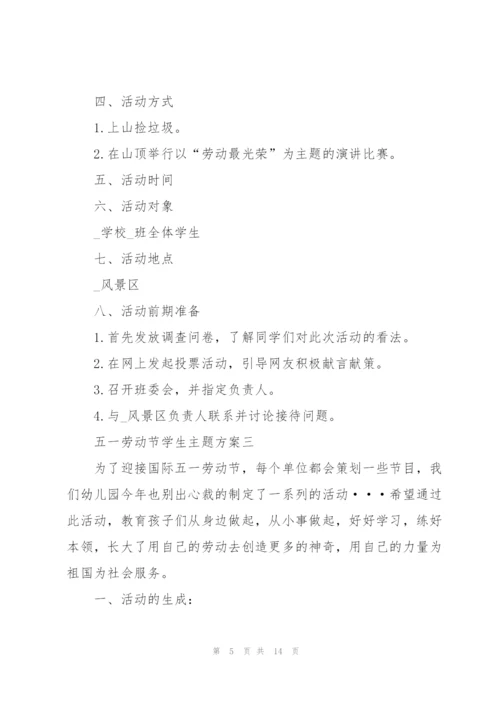 四、活动方式

1.上山捡垃圾。

2.在山顶举行以“劳动最光荣”为主题的演讲比赛。

五、活动时间

六、活动对象

_学校_班全体学生

七、活动地点

_风景区

八、活动前期准备

1.首先发放调查问卷，了解同学们对此次活动的看法。

2.在网上发起投票活动，引导网友积极献言献策。

3.召开班委会，并指定负责人。

4.与_风景区负责人联系并讨论接待问题。

五一劳动节学生主题方案三

为了迎接国际五一劳动节，每个单位都会策划一些节目，我们幼儿园今年也别出心裁的制定了一系列的活动···希望通过此活动，教育孩子们从身边做起，从小事做起，好好学习，练好本领，长大了用自己的劳动去创造更多的神奇，用自己的力量为祖国为社会服务。

一、活动的生成：

第 5 页 共 14 页